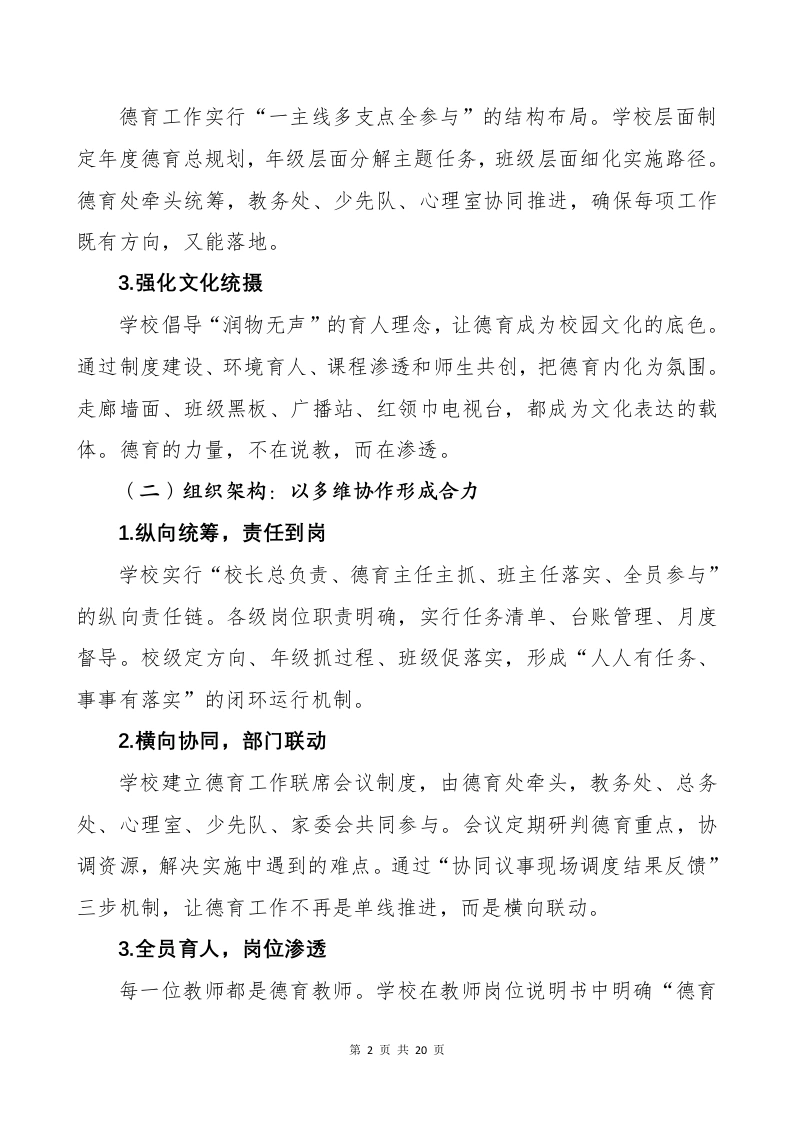 德育工作实行“一主线多支点全参与”的结构布局。学校层面制定年度德育总规划，年级层面分解主题任务，班级层面细化实施路径。德育处牵头统筹，教务处、少先队、心理室协同推进，确保每项工作既有方向，又能落地。

3.强化文化统摄

学校倡导“润物无声”的育人理念，让德育成为校园文化的底色。通过制度建设、环境育人、课程渗透和师生共创，把德育内化为氛围。走廊墙面、班级黑板、广播站、红领巾电视台，都成为文化表达的载体。德育的力量，不在说教，而在渗透。

（二）组织架构：以多维协作形成合力

1.纵向统筹，责任到岗

学校实行“校长总负责、德育主任主抓、班主任落实、全员参与”的纵向责任链。各级岗位职责明确，实行任务清单、台账管理、月度督导。校级定方向、年级抓过程、班级促落实，形成“人人有任务、事事有落实”的闭环运行机制。

2.横向协同，部门联动

学校建立德育工作联席会议制度，由德育处牵头，教务处、总务处、心理室、少先队、家委会共同参与。会议定期研判德育重点，协调资源，解决实施中遇到的难点。通过“协同议事现场调度结果反馈”三步机制，让德育工作不再是单线推进，而是横向联动。

3.全员育人，岗位渗透

每一位教师都是德育教师。学校在教师岗位说明书中明确“德育

第 2 页 共 20 页